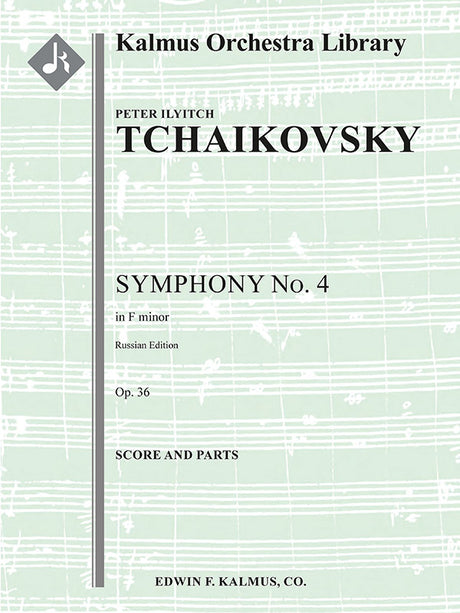 Kalmus Orchestra Library

PETER ILYITCH

TCHAIKOVSKY

SYMPHONY No. 4

in F minor

Russian Edition

Op. 36

SCORE AND PARTS

EDWIN F. KALMUS, CO.